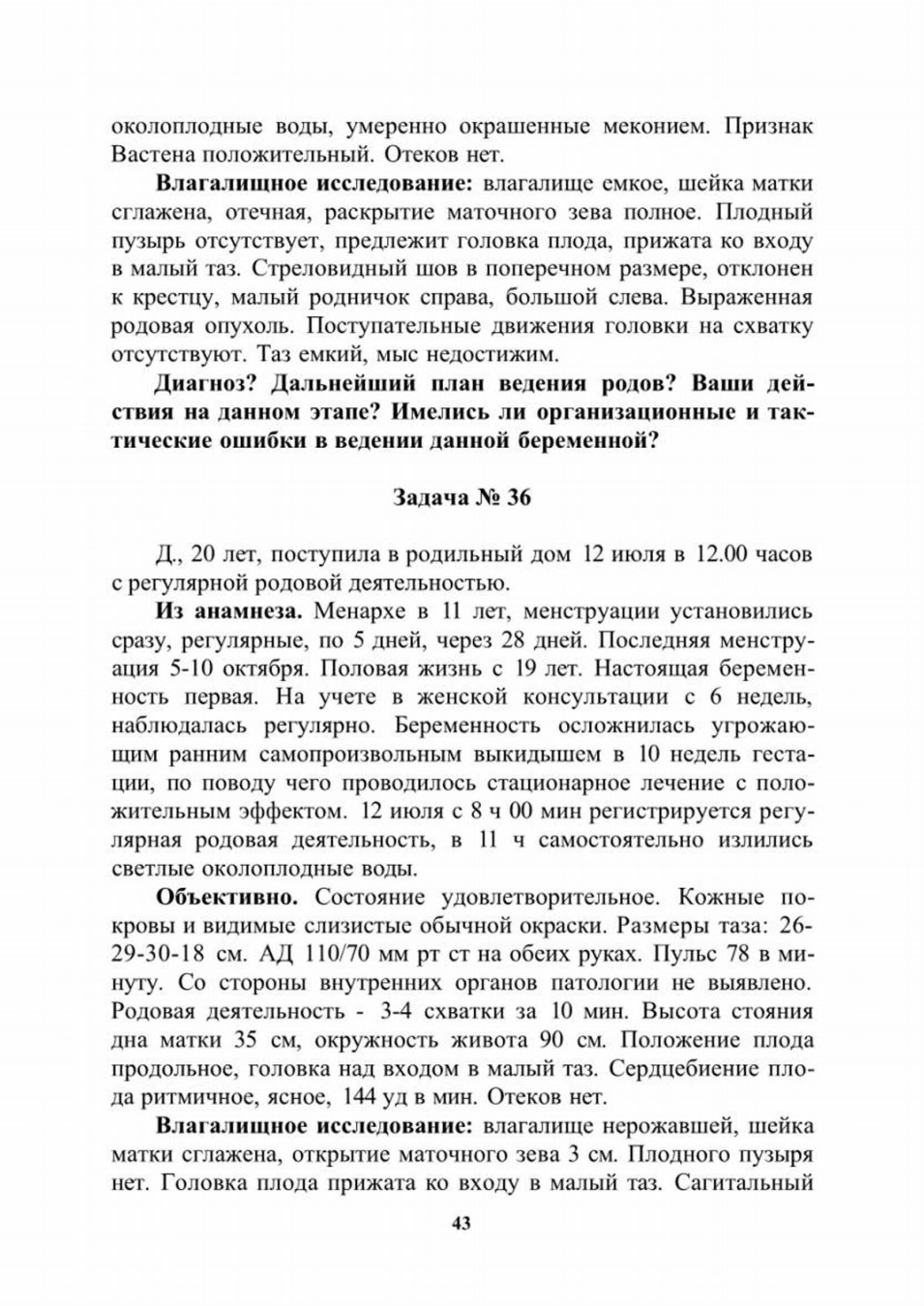 околоплодные воды, умеренно окрашенные меконием. Признак Вастена положительный. Отеков нет.

Влагалищное исследование: влагалище емкое, шейка матки сглажена, отечная, раскрытие маточного зева полное. Плодный пузырь отсутствует, предлежит головка плода, прижата ко входу в малый таз. Стреловидный шов в поперечном размере, отклонен к крестцу, малый родничок справа, большой слева. Выраженная родовая опухоль. Поступательные движения головки на схватку отсутствуют. Таз емкий, мыс недостижим.

Диагноз? Дальнейший план ведения родов? Ваши действия на данном этапе? Имелись ли организационные и тактические ошибки в ведении данной беременной?

Задача № 36

Д., 20 лет, поступила в родильный дом 12 июля в 12.00 часов с регулярной родовой деятельностью.

Из анамнеза. Менархе в 11 лет, менструации установились сразу, регулярные, по 5 дней, через 28 дней. Последняя менструация 5-10 октября. Половая жизнь с 19 лет. Настоящая беременность первая. На учете в женской консультации с 6 недель, наблюдалась регулярно. Беременность осложнилась угрожающим ранним самопроизвольным выкидышем в 10 недель гестации, по поводу чего проводилось стационарное лечение с положительным эффектом. 12 июля с 8 ч 00 мин регистрируется регулярная родовая деятельность, в 11 ч самостоятельно излились светлые околоплодные воды.

Объективно. Состояние удовлетворительное. Кожные покровы и видимые слизистые обычной окраски. Размеры таза: 26-29-30-18 см. АД 110/70 мм рт ст на обеих руках. Пульс 78 в минуту. Со стороны внутренних органов патологии не выявлено. Родовая деятельность - 3-4 схватки за 10 мин. Высота стояния дна матки 35 см, окружность живота 90 см. Положение плода продольное, головка над входом в малый таз. Сердцебиение плода ритмичное, ясное, 144 уд в мин. Отеков нет.

Влагалищное исследование: влагалище нерожавшей, шейка матки сглажена, открытие маточного зева 3 см. Плодного пузыря нет. Головка плода прижата ко входу в малый таз. Сагитальный

43